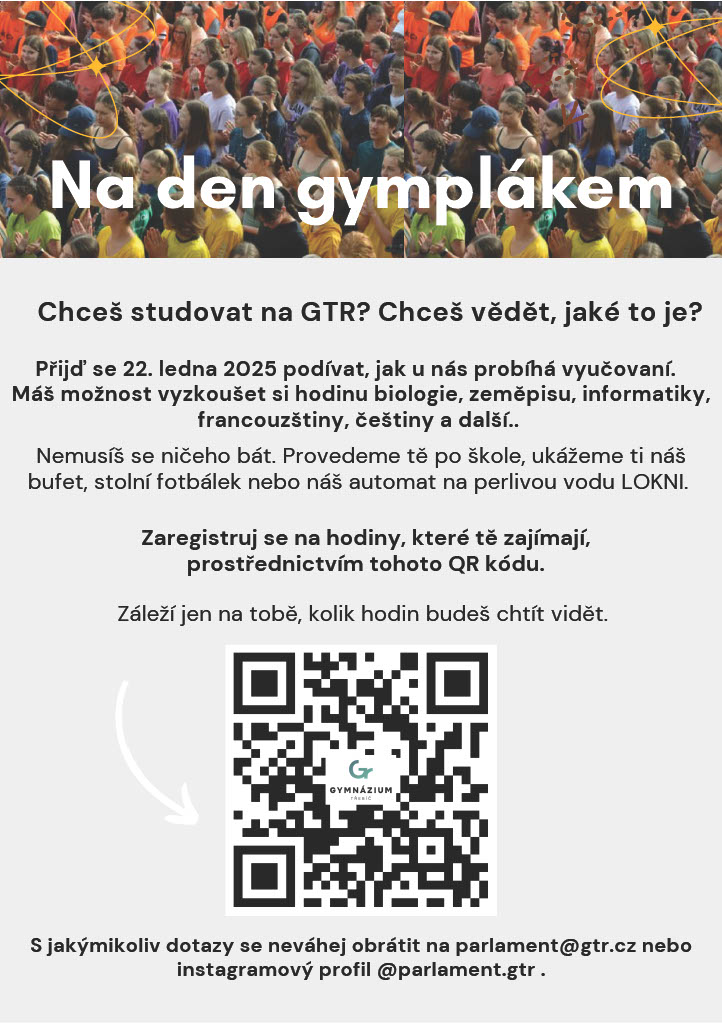 Na den gymplákem

Chceš studovat na GTR? Chceš vědět, jaké to je?

Přijď se 22. ledna 2025 podívat, jak u nás probíhá vyučovaní. Máš možnost vyzkoušet si hodinu biologie, zeměpisu, informatiky, francouzštiny, češtiny a další..

Nemusíš se ničeho bát. Provedeme tě po škole, ukážeme ti náš bufet, stolní fotbálek nebo náš automat na perlivou vodu LOKNI.

Zaregistruj se na hodiny, které tě zajímají, prostřednictvím tohoto QR kódu.

Záleží jen na tobě, kolik hodin budeš chtít vidět.

Gr
GYMNÁZIUM
TŘEBÍČ

S jakýmikoliv dotazy se neváhej obrátit na parlament@gtr.cz nebo instagramový profil @parlament.gtr .